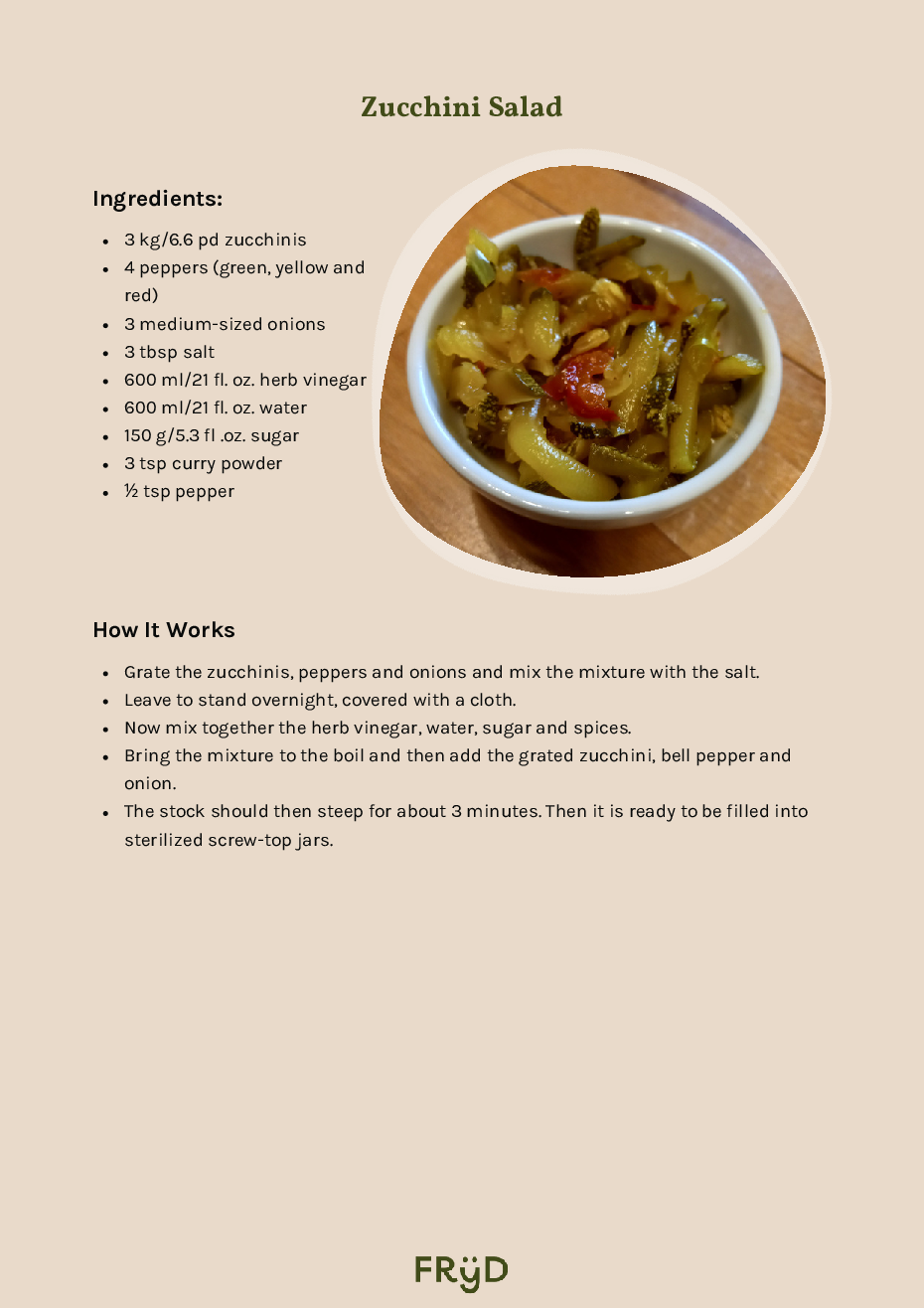 Zucchini Salad

Ingredients:

- 3 kg/6.6 pd zucchinis
- 4 peppers (green, yellow and red)
- 3 medium-sized onions
- 3 tbsp salt
- 600 ml/21 fl. oz. herb vinegar
- 600 ml/21 fl. oz. water
- 150 g/5.3 fl .oz. sugar
- 3 tsp curry powder
- ½ tsp pepper

How It Works

- Grate the zucchinis, peppers and onions and mix the mixture with the salt.
- Leave to stand overnight, covered with a cloth.
- Now mix together the herb vinegar, water, sugar and spices.
- Bring the mixture to the boil and then add the grated zucchini, bell pepper and onion.
- The stock should then steep for about 3 minutes. Then it is ready to be filled into sterilized screw-top jars.

FRÿD